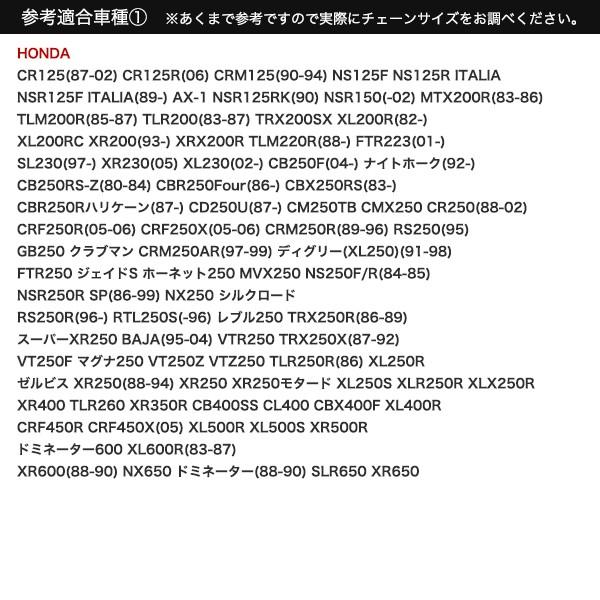 参考適合車種① ※あくまで参考ですので実際にチェーンサイズをお調べください。

HONDA
CR125(87-02) CR125R(06) CRM125(90-94) NS125F NS125R ITALIA
NSR125F ITALIA(89-) AX-1 NSR125RK(90) NSR150(-02) MTX200R(83-86)
TLM200R(85-87) TLR200(83-87) TRX200SX XL200R(82-)
XL200RC XR200(93-) XRX200R TLM220R(88-) FTR223(01-)
SL230(97-) XR230(05) XL230(02-) CB250F(04-) ナイトホーク(92-)
CB250RS-Z(80-84) CBR250Four(86-) CBX250RS(83-)
CBR250Rハリケーン(87-) CD250U(87-) CM250TB CMX250 CR250(88-02)
CRF250R(05-06) CRF250X(05-06) CRM250R(89-96) RS250(95)
GB250 クラブマン CRM250AR(97-99) ディグリー(XL250)(91-98)
FTR250 ジェイドS ホーネット250 MVX250 NS250F/R(84-85)
NSR250R SP(86-99) NX250 シルクロード
RS250R(96-) RTL250S(-96) レブル250 TRX250R(86-89)
スーパーXR250 BAJA(95-04) VTR250 TRX250X(87-92)
VT250F マグナ250 VT250Z VTZ250 TLR250R(86) XL250R
ゼルビス XR250(88-94) XR250 XR250モタード XL250S XLR250R XLX250R
XR400 TLR260 XR350R CB400SS CL400 CBX400F XL400R
CRF450R CRF450X(05) XL500R XL500S XR500R
ドミネーター600 XL600R(83-87)
XR600(88-90) NX650 ドミネーター(88-90) SLR650 XR650